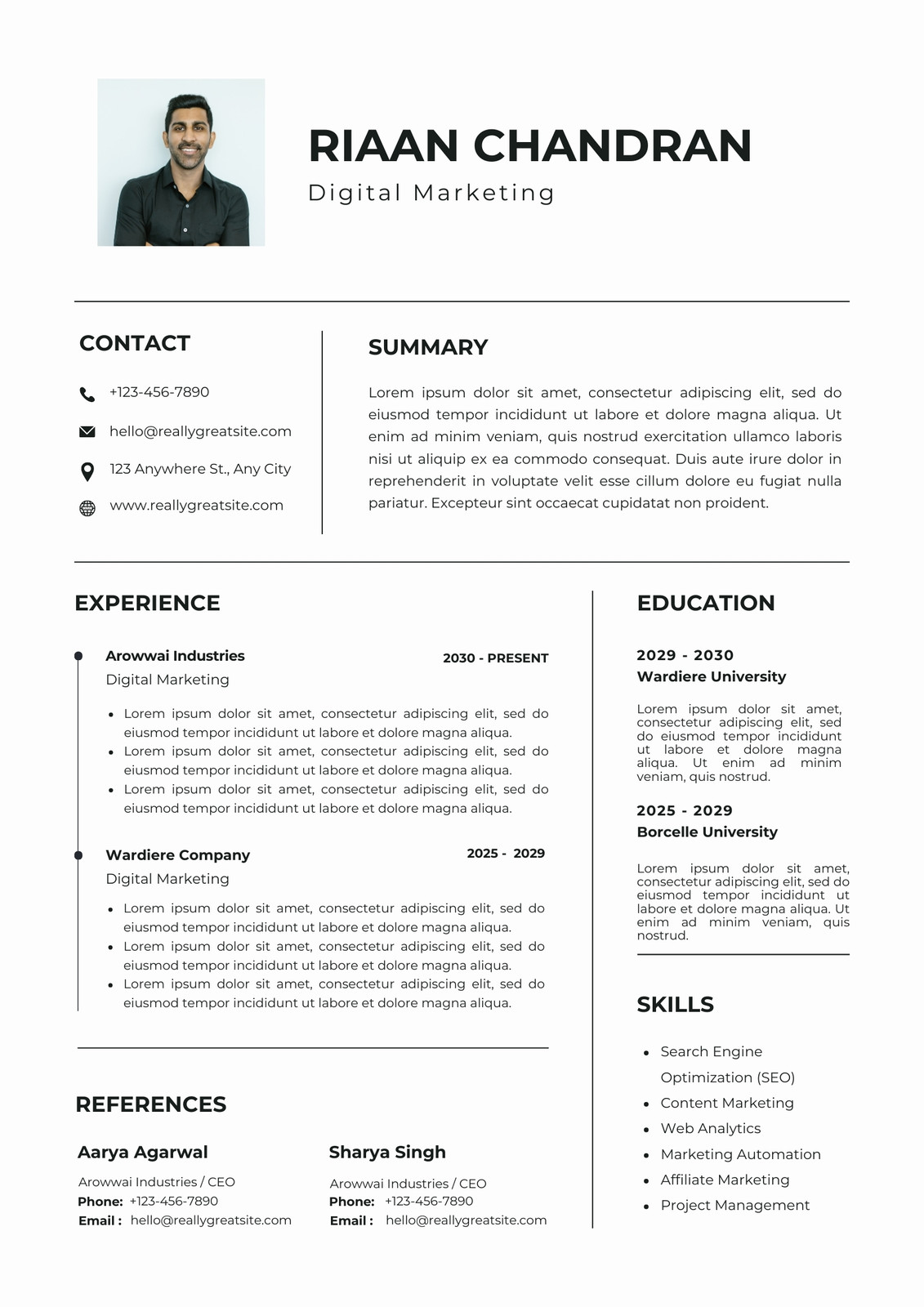 RIAAN CHANDRAN

Digital Marketing

CONTACT

+123-456-7890

hello@reallygreatsite.com

123 Anywhere St., Any City

www.reallygreatsite.com

SUMMARY

Lorem ipsum dolor sit amet, consectetur adipiscing elit, sed do eiusmod tempor incididunt ut labore et dolore magna aliqua. Ut enim ad minim veniam, quis nostrud exercitation ullamco laboris nisi ut aliquip ex ea commodo consequat. Duis aute irure dolor in reprehenderit in voluptate velit esse cillum dolore eu fugiat nulla pariatur. Excepteur sint occaecat cupidatat non proident.

EXPERIENCE

Arowwai Industries
2030 - PRESENT
Digital Marketing

- Lorem ipsum dolor sit amet, consectetur adipiscing elit, sed do eiusmod tempor incididunt ut labore et dolore magna aliqua.
- Lorem ipsum dolor sit amet, consectetur adipiscing elit, sed do eiusmod tempor incididunt ut labore et dolore magna aliqua.
- Lorem ipsum dolor sit amet, consectetur adipiscing elit, sed do eiusmod tempor incididunt ut labore et dolore magna aliqua.

Wardiere Company
2025 - 2029
Digital Marketing

- Lorem ipsum dolor sit amet, consectetur adipiscing elit, sed do eiusmod tempor incididunt ut labore et dolore magna aliqua.
- Lorem ipsum dolor sit amet, consectetur adipiscing elit, sed do eiusmod tempor incididunt ut labore et dolore magna aliqua.
- Lorem ipsum dolor sit amet, consectetur adipiscing elit, sed do eiusmod tempor incididunt ut labore et dolore magna aliqua.

REFERENCES

Aarya Agarwal
Arowwai Industries / CEO
Phone: +123-456-7890
Email : hello@reallygreatsite.com

Sharya Singh
Arowwai Industries / CEO
Phone: +123-456-7890
Email : hello@reallygreatsite.com

EDUCATION

2029 - 2030
Wardiere University

Lorem ipsum dolor sit amet, consectetur adipiscing elit, sed do eiusmod tempor incididunt ut labore et dolore magna aliqua. Ut enim ad minim veniam, quis nostrud.

2025 - 2029
Borcelle University

Lorem ipsum dolor sit amet, consectetur adipiscing elit, sed do eiusmod tempor incididunt ut labore et dolore magna aliqua. Ut enim ad minim veniam, quis nostrud.

SKILLS

- Search Engine Optimization (SEO)
- Content Marketing
- Web Analytics
- Marketing Automation
- Affiliate Marketing
- Project Management